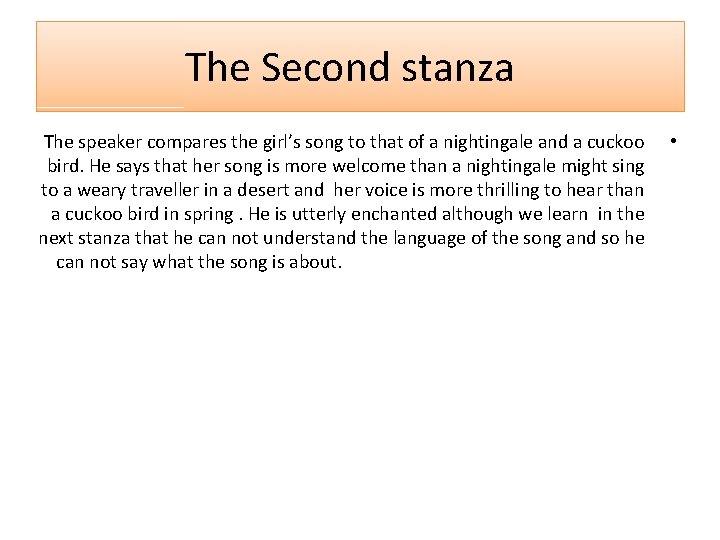 The Second stanza

• The speaker compares the girl's song to that of a nightingale and a cuckoo bird. He says that her song is more welcome than a nightingale might sing to a weary traveller in a desert and her voice is more thrilling to hear than a cuckoo bird in spring . He is utterly enchanted although we learn in the next stanza that he can not understand the language of the song and so he can not say what the song is about.